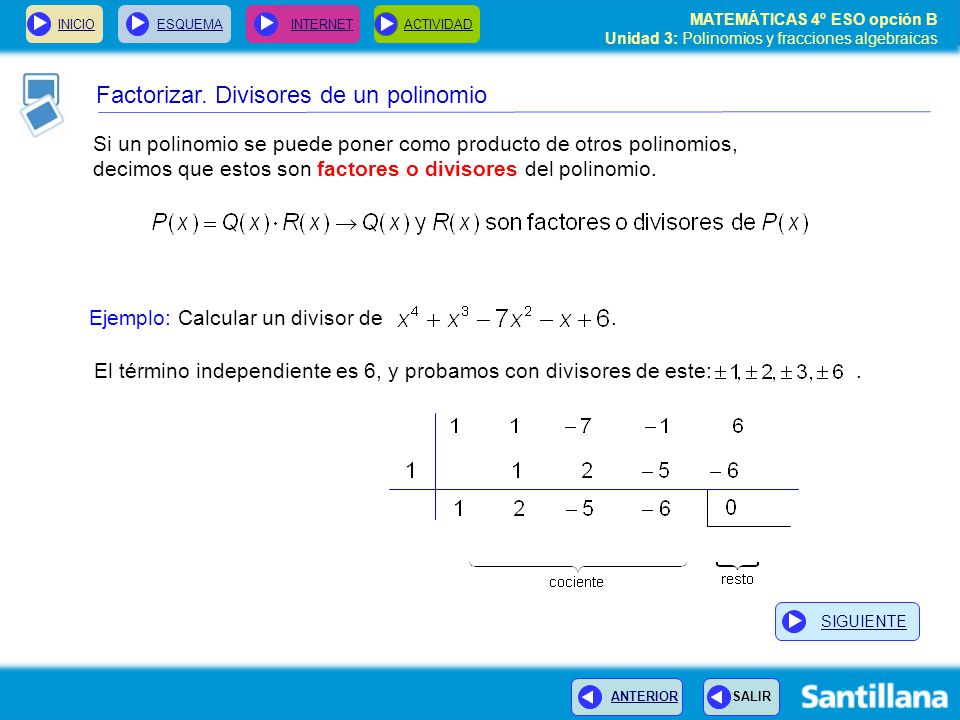 INICIO ESQUEMA INTERNET ACTIVIDAD

MATEMÁTICAS 4º ESO opción B
Unidad 3: Polinomios y fracciones algebraicas

Factorizar. Divisores de un polinomio

Si un polinomio se puede poner como producto de otros polinomios, decimos que estos son factores o divisores del polinomio.

$P(x) = Q(x) \cdot R(x) \rightarrow Q(x)$ y $R(x)$ son factores o divisores de $P(x)$

Ejemplo: Calcular un divisor de $x^4 + x^3 - 7x^2 - x + 6$.

El término independiente es 6, y probamos con divisores de este: $\pm 1, \pm 2, \pm 3, \pm 6$ .

| | 1 | 1 | $-7$ | $-1$ | 6 |
|---|---|---|---|---|---|
| 1 | | 1 | 2 | $-5$ | $-6$ |
| | 1 | 2 | $-5$ | $-6$ | 0 |

cociente
resto

SIGUIENTE

ANTERIOR SALIR

Santillana